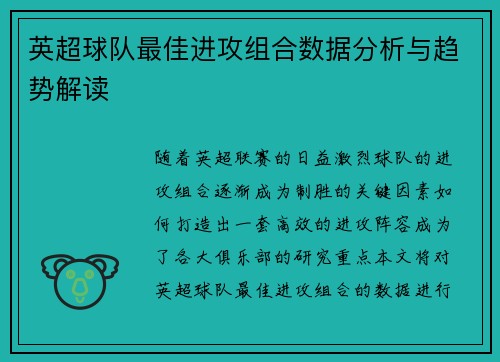 英超球队最佳进攻组合数据分析与趋势解读

随着英超联赛的日益激烈球队的进攻组合逐渐成为制胜的关键因素如何打造出一套高效的进攻阵容成为了各大俱乐部的研究重点本文将对英超球队最佳进攻组合的数据进行